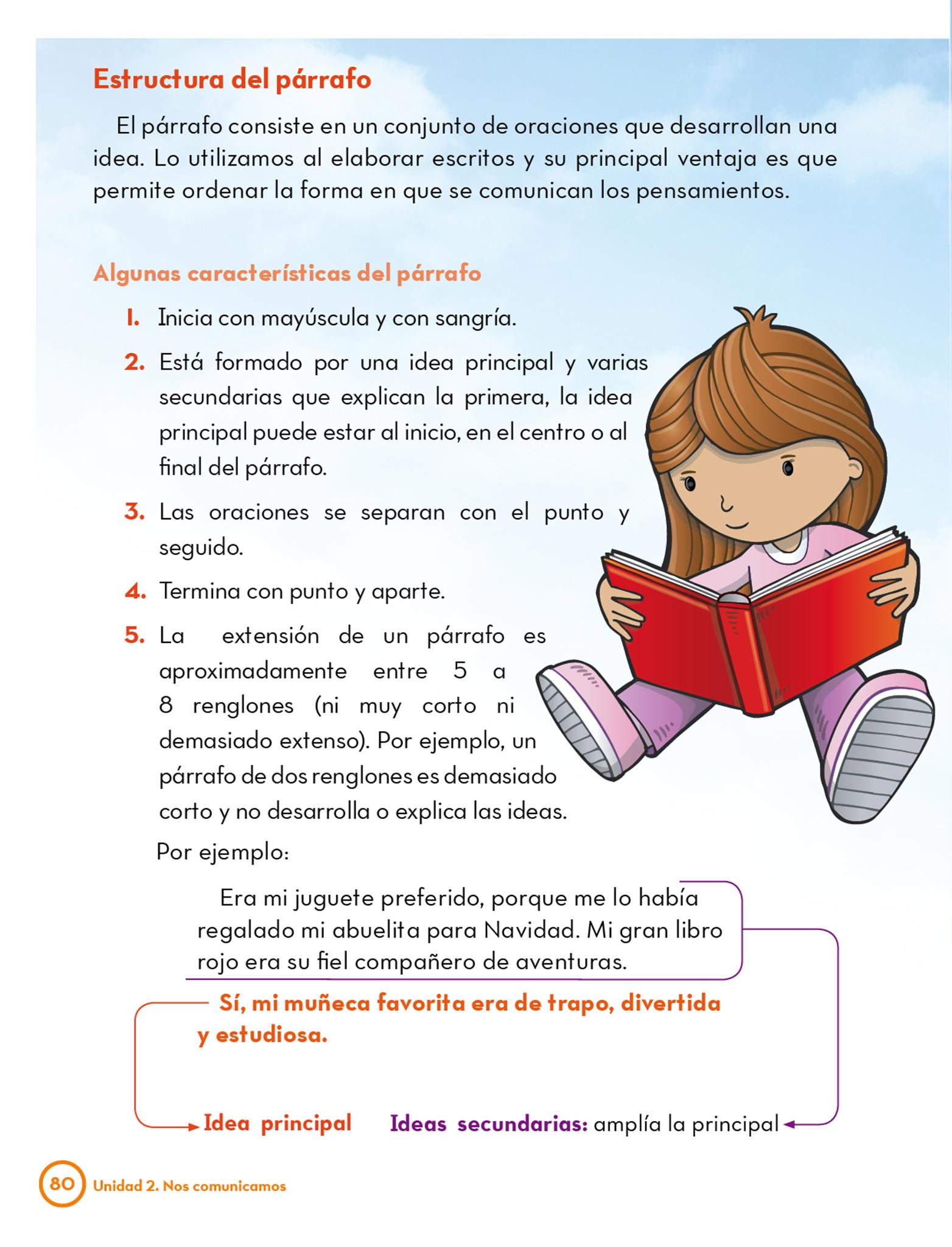 Estructura del párrafo

El párrafo consiste en un conjunto de oraciones que desarrollan una idea. Lo utilizamos al elaborar escritos y su principal ventaja es que permite ordenar la forma en que se comunican los pensamientos.

Algunas características del párrafo

1. Inicia con mayúscula y con sangría.
2. Está formado por una idea principal y varias secundarias que explican la primera, la idea principal puede estar al inicio, en el centro o al final del párrafo.
3. Las oraciones se separan con el punto y seguido.
4. Termina con punto y aparte.
5. La extensión de un párrafo es aproximadamente entre 5 a 8 renglones (ni muy corto ni demasiado extenso). Por ejemplo, un párrafo de dos renglones es demasiado corto y no desarrolla o explica las ideas.

Por ejemplo:

Era mi juguete preferido, porque me lo había regalado mi abuelita para Navidad. Mi gran libro rojo era su fiel compañero de aventuras.

Sí, mi muñeca favorita era de trapo, divertida y estudiosa.

Idea principal Ideas secundarias: amplía la principal

80 Unidad 2. Nos comunicamos